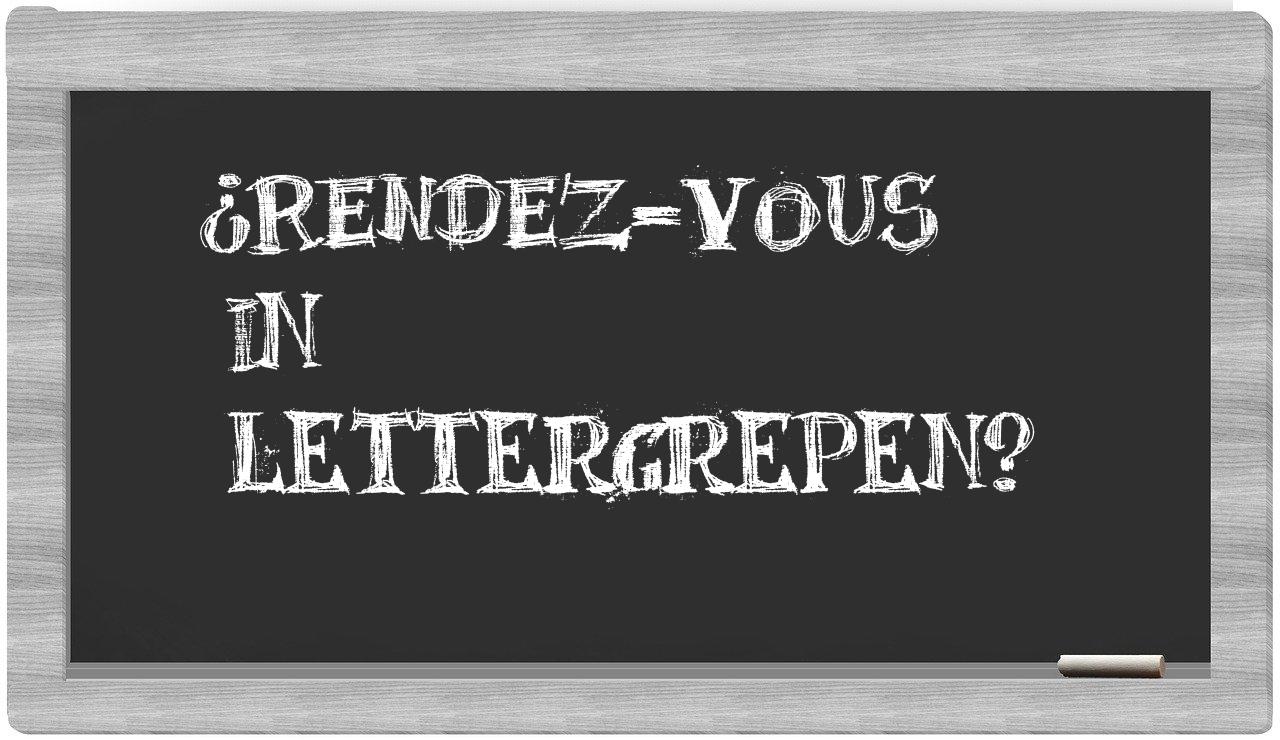 ¿RENDEZ-VOUS IN LETTERGREPEN?